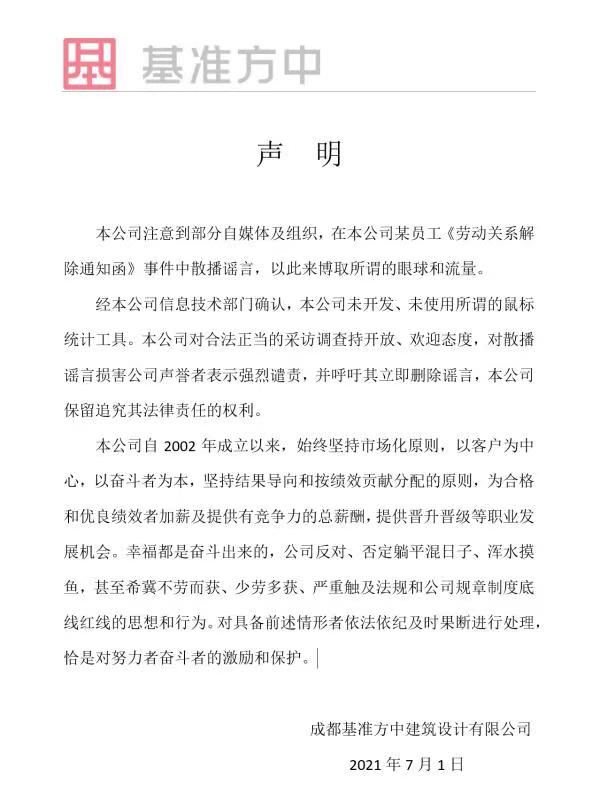 基准方中

声　明

本公司注意到部分自媒体及组织，在本公司某员工《劳动关系解除通知函》事件中散播谣言，以此来博取所谓的眼球和流量。

经本公司信息技术部门确认，本公司未开发、未使用所谓的鼠标统计工具。本公司对合法正当的采访调查持开放、欢迎态度，对散播谣言损害公司声誉者表示强烈谴责，并呼吁其立即删除谣言，本公司保留追究其法律责任的权利。

本公司自 2002 年成立以来，始终坚持市场化原则，以客户为中心，以奋斗者为本，坚持结果导向和按绩效贡献分配的原则，为合格和优良绩效者加薪及提供有竞争力的总薪酬，提供晋升晋级等职业发展机会。幸福都是奋斗出来的，公司反对、否定躺平混日子、浑水摸鱼，甚至希冀不劳而获、少劳多获、严重触及法规和公司规章制度底线红线的思想和行为。对具备前述情形者依法依纪及时果断进行处理，恰是对努力者奋斗者的激励和保护。

成都基准方中建筑设计有限公司

2021 年 7 月 1 日